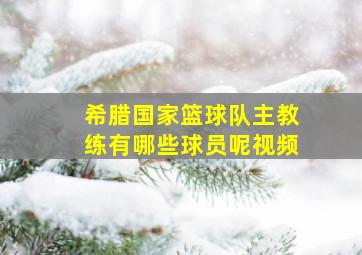 希腊国家篮球队主教练有哪些球员呢视频